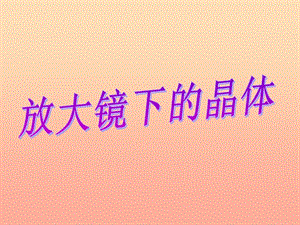 放大镜下的晶体